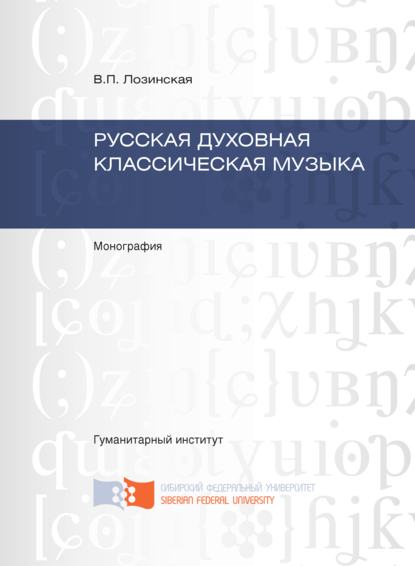 В.П. Лозинская

РУССКАЯ ДУХОВНАЯ КЛАССИЧЕСКАЯ МУЗЫКА

Монография

Гуманитарный институт

СИБИРСКИЙ ФЕДЕРАЛЬНЫЙ УНИВЕРСИТЕТ
SIBERIAN FEDERAL UNIVERSITY